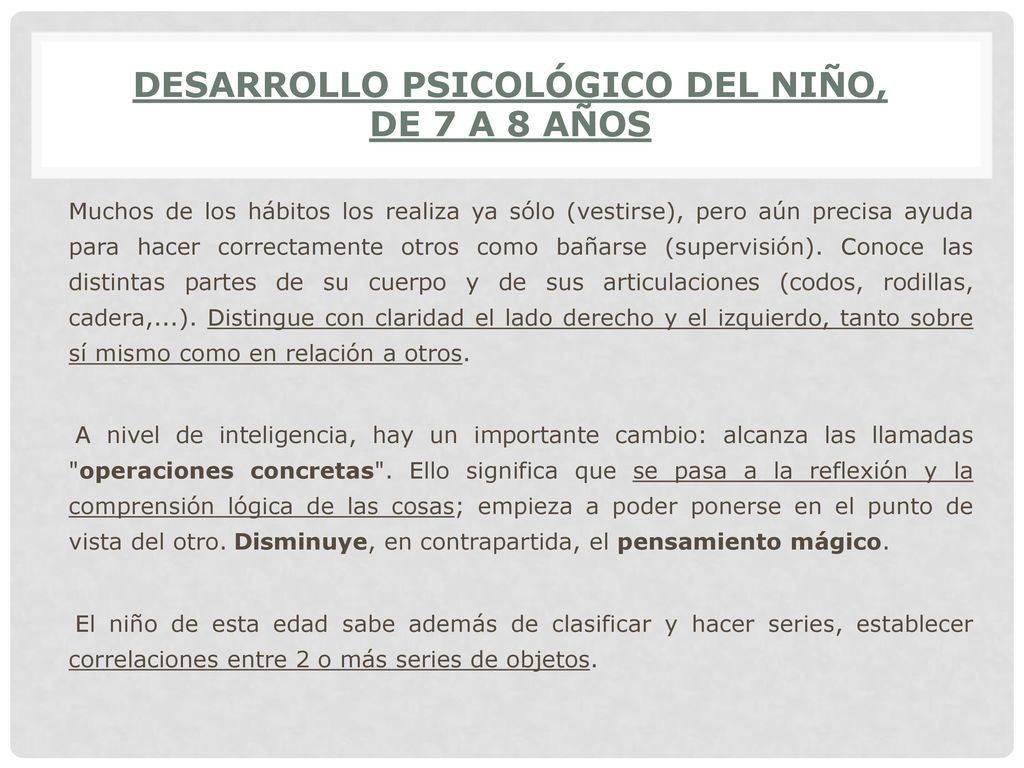 DESARROLLO PSICOLÓGICO DEL NIÑO, DE 7 A 8 AÑOS

Muchos de los hábitos los realiza ya sólo (vestirse), pero aún precisa ayuda para hacer correctamente otros como bañarse (supervisión). Conoce las distintas partes de su cuerpo y de sus articulaciones (codos, rodillas, cadera,...). Distingue con claridad el lado derecho y el izquierdo, tanto sobre sí mismo como en relación a otros.

A nivel de inteligencia, hay un importante cambio: alcanza las llamadas "operaciones concretas". Ello significa que se pasa a la reflexión y la comprensión lógica de las cosas; empieza a poder ponerse en el punto de vista del otro. Disminuye, en contrapartida, el pensamiento mágico.

El niño de esta edad sabe además de clasificar y hacer series, establecer correlaciones entre 2 o más series de objetos.